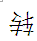 转